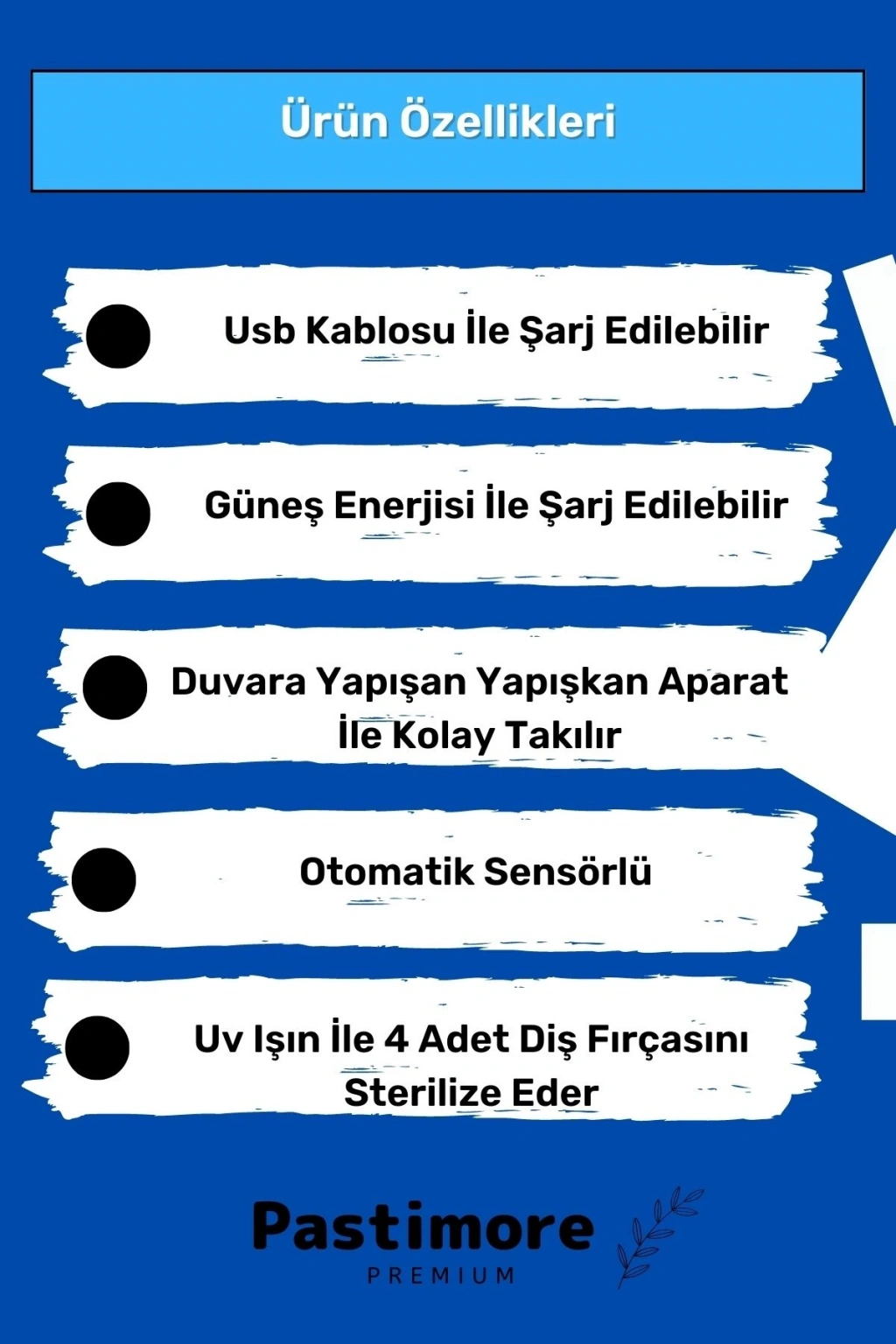 Ürün Özellikleri

• Usb Kablosu İle Şarj Edilebilir

• Güneş Enerjisi İle Şarj Edilebilir

• Duvara Yapışan Yapışkan Aparat İle Kolay Takılır

• Otomatik Sensörlü

• Uv Işın İle 4 Adet Diş Fırçasını Sterilize Eder

Pastimore
PREMIUM